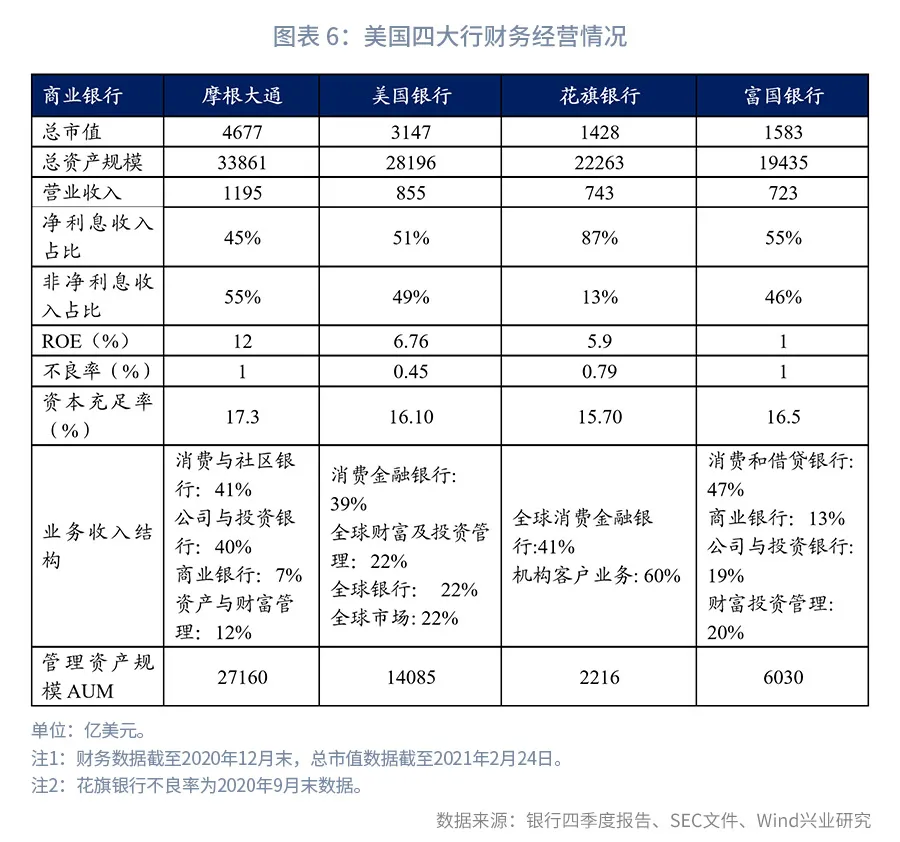 图表 6：美国四大行财务经营情况

| 商业银行 | 摩根大通 | 美国银行 | 花旗银行 | 富国银行 |
|---|---|---|---|---|
| 总市值 | 4677 | 3147 | 1428 | 1583 |
| 总资产规模 | 33861 | 28196 | 22263 | 19435 |
| 营业收入 | 1195 | 855 | 743 | 723 |
| 净利息收入占比 | 45% | 51% | 87% | 55% |
| 非净利息收入占比 | 55% | 49% | 13% | 46% |
| ROE（%） | 12 | 6.76 | 5.9 | 1 |
| 不良率（%） | 1 | 0.45 | 0.79 | 1 |
| 资本充足率（%） | 17.3 | 16.10 | 15.70 | 16.5 |
| 业务收入结构 | 消费与社区银行：41% 公司与投资银行：40% 商业银行：7% 资产与财富管理：12% | 消费金融银行：39% 全球财富及投资管理：22% 全球银行： 22% 全球市场：22% | 全球消费金融银行:41% 机构客户业务：60% | 消费和借贷银行：47% 商业银行：13% 公司与投资银行：19% 财富投资管理：20% |
| 管理资产规模 AUM | 27160 | 14085 | 2216 | 6030 |

单位：亿美元。
注1：财务数据截至2020年12月末，总市值数据截至2021年2月24日。
注2：花旗银行不良率为2020年9月末数据。

数据来源：银行四季度报告、SEC文件、Wind兴业研究